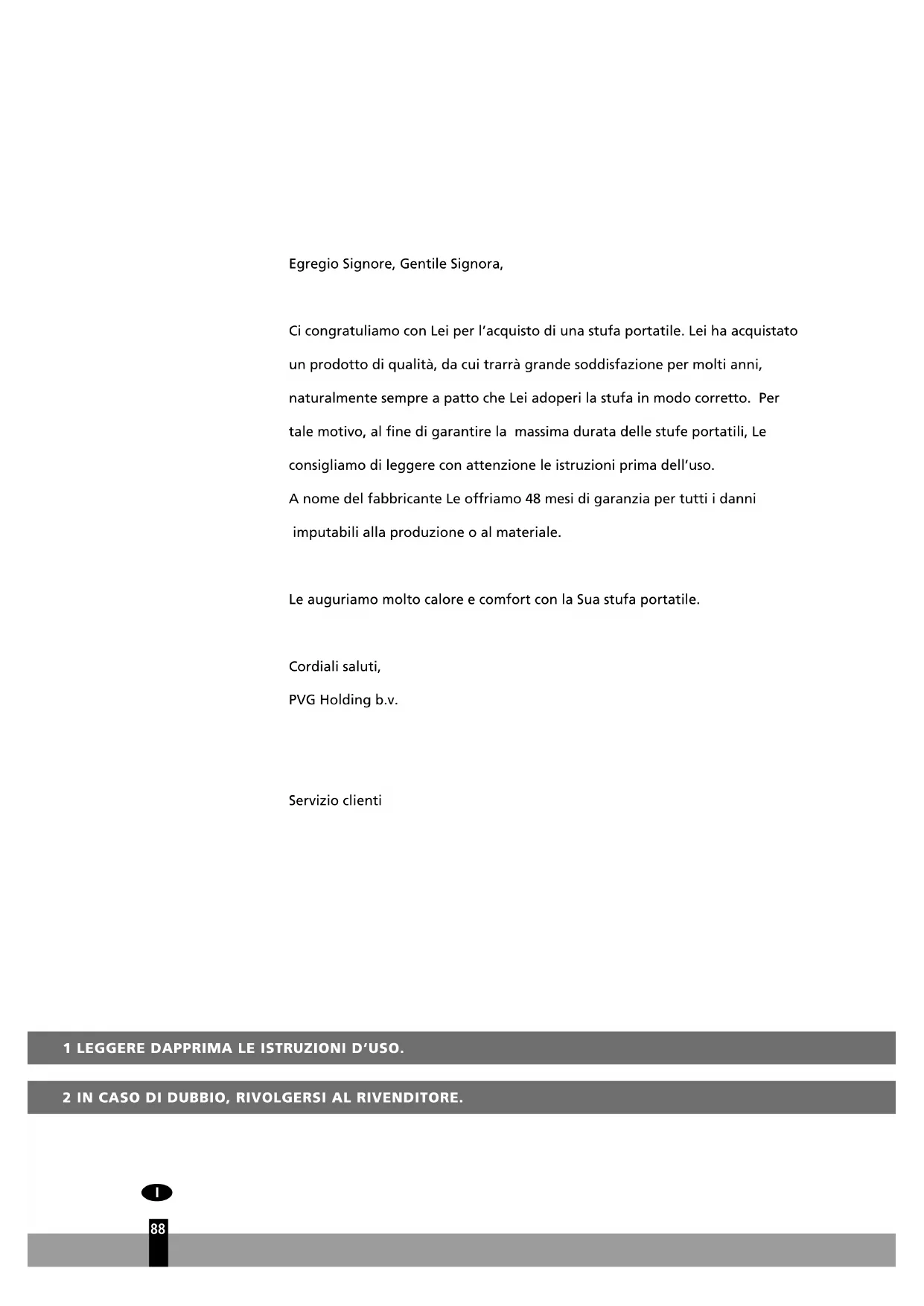 Egregio Signore, Gentile Signora,

Ci congratuliamo con Lei per l'acquisto di una stufa portatile. Lei ha acquistato un prodotto di qualità, da cui trarrà grande soddisfazione per molti anni, naturalmente sempre a patto che Lei adoperi la stufa in modo corretto. Per tale motivo, al fine di garantire la massima durata delle stufe portatili, Le consigliamo di leggere con attenzione le istruzioni prima dell'uso.
A nome del fabbricante Le offriamo 48 mesi di garanzia per tutti i danni imputabili alla produzione o al materiale.

Le auguriamo molto calore e comfort con la Sua stufa portatile.

Cordiali saluti,
PVG Holding b.v.

Servizio clienti

1 LEGGERE DAPPRIMA LE ISTRUZIONI D'USO.

2 IN CASO DI DUBBIO, RIVOLGERSI AL RIVENDITORE.

I

88